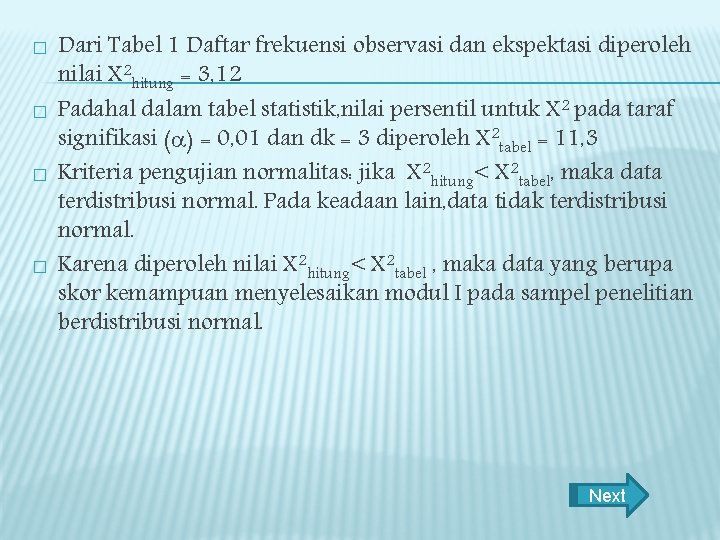 Dari Tabel 1 Daftar frekuensi observasi dan ekspektasi diperoleh nilai $X^2_{hitung} = 3,12$

Padahal dalam tabel statistik,nilai persentil untuk $X^2$ pada taraf signifikasi $(\alpha) = 0,01$ dan dk = 3 diperoleh $X^2_{tabel} = 11,3$

Kriteria pengujian normalitas: jika $X^2_{hitung} < X^2_{tabel}$, maka data terdistribusi normal. Pada keadaan lain,data tidak terdistribusi normal.

Karena diperoleh nilai $X^2_{hitung} < X^2_{tabel}$ , maka data yang berupa skor kemampuan menyelesaikan modul I pada sampel penelitian berdistribusi normal.

Next